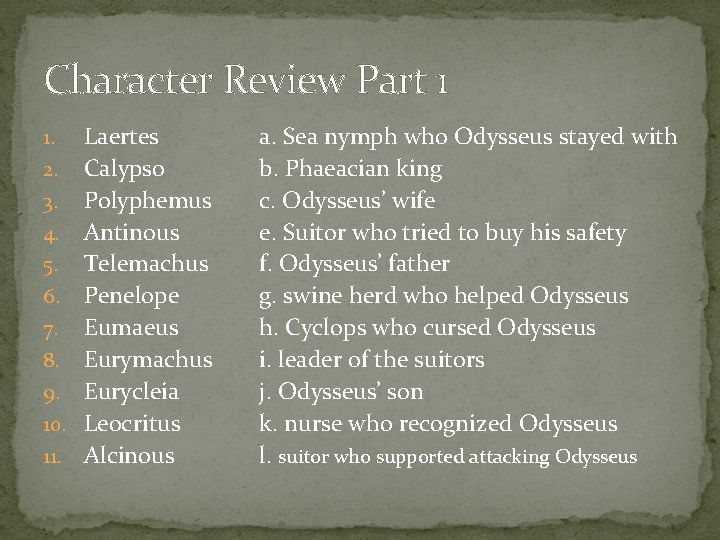 Character Review Part 1

1. Laertes
2. Calypso
3. Polyphemus
4. Antinous
5. Telemachus
6. Penelope
7. Eumaeus
8. Eurymachus
9. Eurycleia
10. Leocritus
11. Alcinous

a. Sea nymph who Odysseus stayed with
b. Phaeacian king
c. Odysseus' wife
e. Suitor who tried to buy his safety
f. Odysseus' father
g. swine herd who helped Odysseus
h. Cyclops who cursed Odysseus
i. leader of the suitors
j. Odysseus' son
k. nurse who recognized Odysseus
l. suitor who supported attacking Odysseus